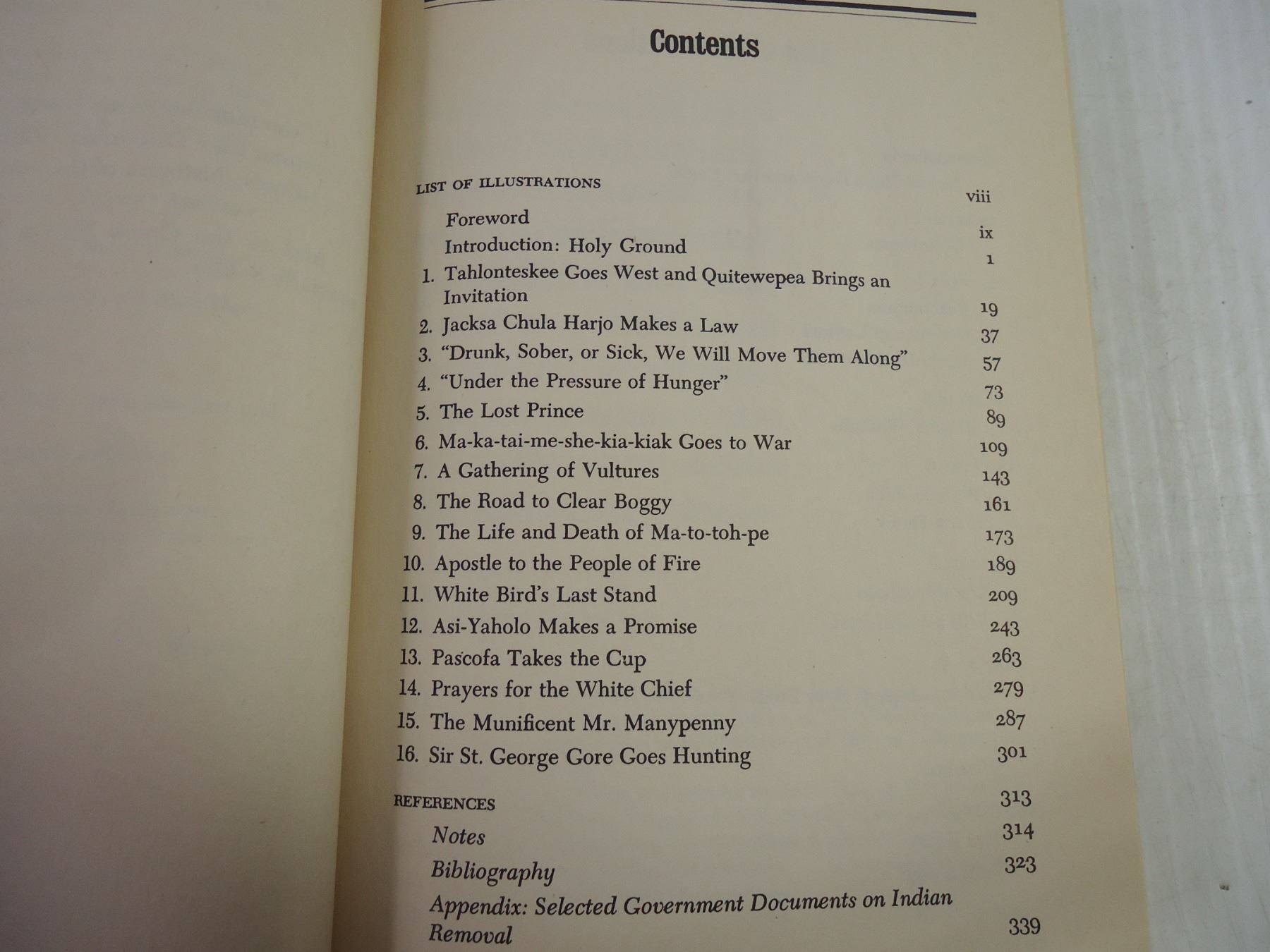 Contents

LIST OF ILLUSTRATIONS viii

Foreword ix

Introduction: Holy Ground 1

1. Tahlonteskee Goes West and Quitewepea Brings an Invitation 19

2. Jacksa Chula Harjo Makes a Law 37

3. "Drunk, Sober, or Sick, We Will Move Them Along" 57

4. "Under the Pressure of Hunger" 73

5. The Lost Prince 89

6. Ma-ka-tai-me-she-kia-kiak Goes to War 109

7. A Gathering of Vultures 143

8. The Road to Clear Boggy 161

9. The Life and Death of Ma-to-toh-pe 173

10. Apostle to the People of Fire 189

11. White Bird's Last Stand 209

12. Asi-Yaholo Makes a Promise 243

13. Pascofa Takes the Cup 263

14. Prayers for the White Chief 279

15. The Munificent Mr. Manypenny 287

16. Sir St. George Gore Goes Hunting 301

REFERENCES 313

Notes 314

Bibliography 323

Appendix: Selected Government Documents on Indian Removal 339